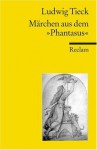 Ludwig Tieck
Märchen aus dem »Phantasus«

Reclam